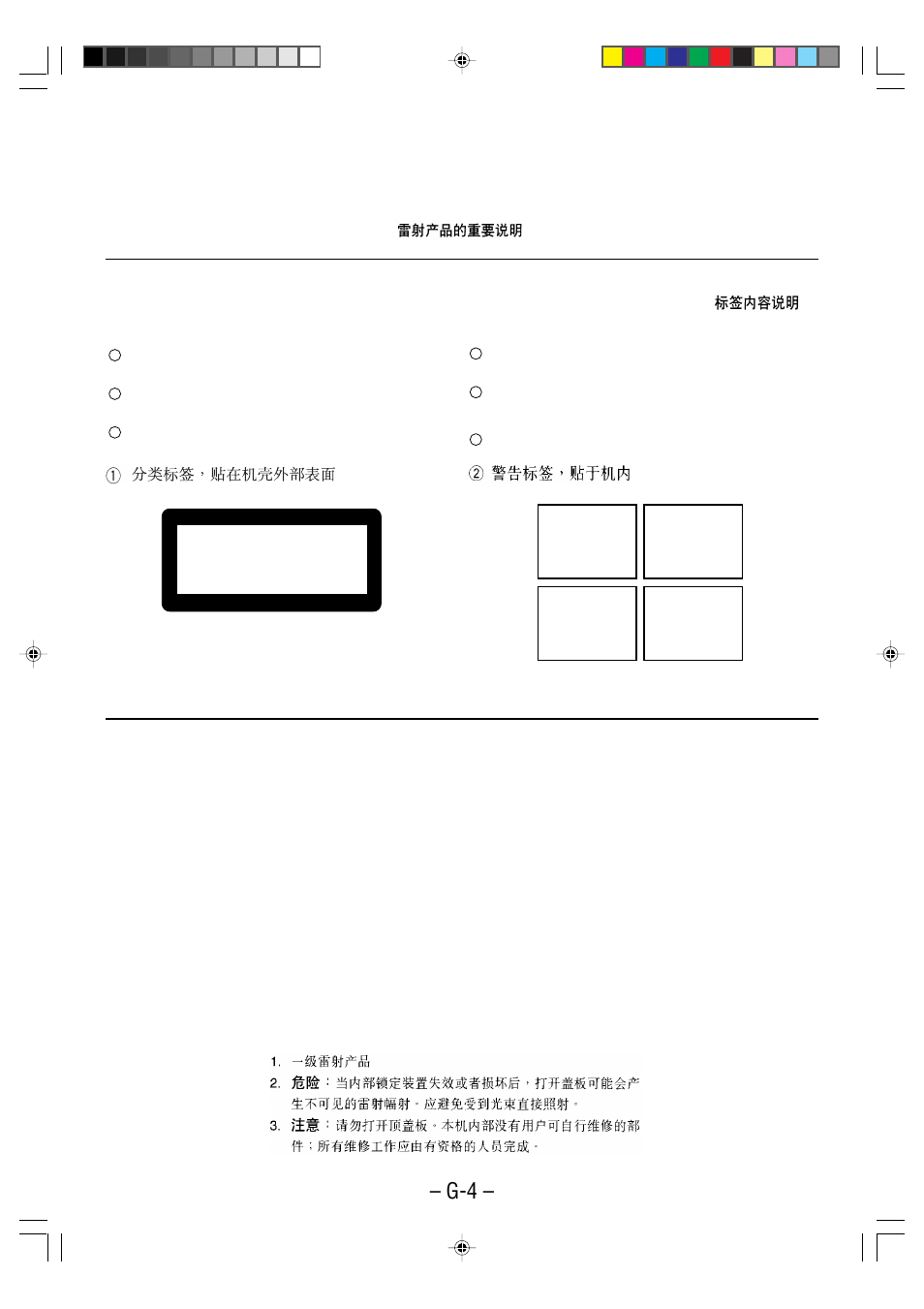 雷射产品的重要说明

标签内容说明

① 分类标签，贴在机壳外部表面

② 警告标签，贴于机内

1. 一级雷射产品
2. 危险：当内部锁定装置失效或者损坏后，打开盖板可能会产生不可见的雷射幅射。应避免受到光束直接照射。
3. 注意：请勿打开顶盖板。本机内部没有用户可自行维修的部件；所有维修工作应由有资格的人员完成。

– G-4 –